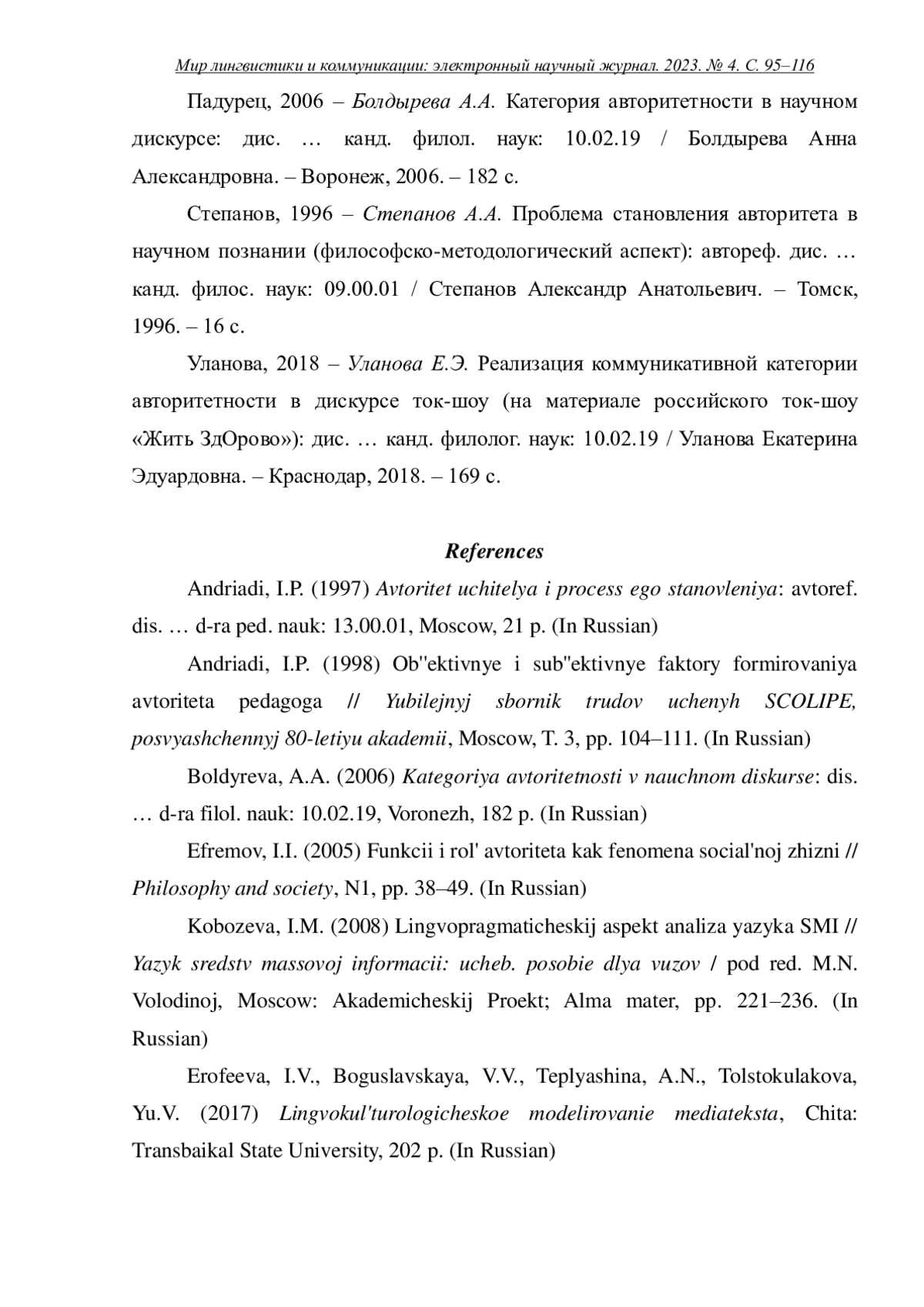 Мир лингвистики и коммуникации: электронный научный журнал. 2023. № 4. С. 95–116

Падурец, 2006 – Болдырева А.А. Категория авторитетности в научном дискурсе: дис. … канд. филол. наук: 10.02.19 / Болдырева Анна Александровна. – Воронеж, 2006. – 182 с.

Степанов, 1996 – Степанов А.А. Проблема становления авторитета в научном познании (философско-методологический аспект): автореф. дис. … канд. филос. наук: 09.00.01 / Степанов Александр Анатольевич. – Томск, 1996. – 16 с.

Уланова, 2018 – Уланова Е.Э. Реализация коммуникативной категории авторитетности в дискурсе ток-шоу (на материале российского ток-шоу «Жить ЗдОрово»): дис. … канд. филолог. наук: 10.02.19 / Уланова Екатерина Эдуардовна. – Краснодар, 2018. – 169 с.

References

Andriadi, I.P. (1997) Avtoritet uchitelya i process ego stanovleniya: avtoref. dis. … d-ra ped. nauk: 13.00.01, Moscow, 21 p. (In Russian)

Andriadi, I.P. (1998) Ob"ektivnye i sub"ektivnye faktory formirovaniya avtoriteta pedagoga // Yubilejnyj sbornik trudov uchenyh SCOLIPE, posvyashchennyj 80-letiyu akademii, Moscow, T. 3, pp. 104–111. (In Russian)

Boldyreva, A.A. (2006) Kategoriya avtoritetnosti v nauchnom diskurse: dis. … d-ra filol. nauk: 10.02.19, Voronezh, 182 p. (In Russian)

Efremov, I.I. (2005) Funkcii i rol' avtoriteta kak fenomena social'noj zhizni // Philosophy and society, N1, pp. 38–49. (In Russian)

Kobozeva, I.M. (2008) Lingvopragmaticheskij aspekt analiza yazyka SMI // Yazyk sredstv massovoj informacii: ucheb. posobie dlya vuzov / pod red. M.N. Volodinoj, Moscow: Akademicheskij Proekt; Alma mater, pp. 221–236. (In Russian)

Erofeeva, I.V., Boguslavskaya, V.V., Teplyashina, A.N., Tolstokulakova, Yu.V. (2017) Lingvokul'turologicheskoe modelirovanie mediateksta, Chita: Transbaikal State University, 202 p. (In Russian)